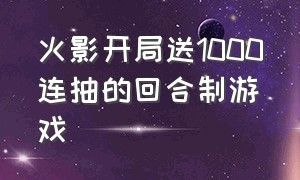 火影开局送1000连抽的回合制游戏